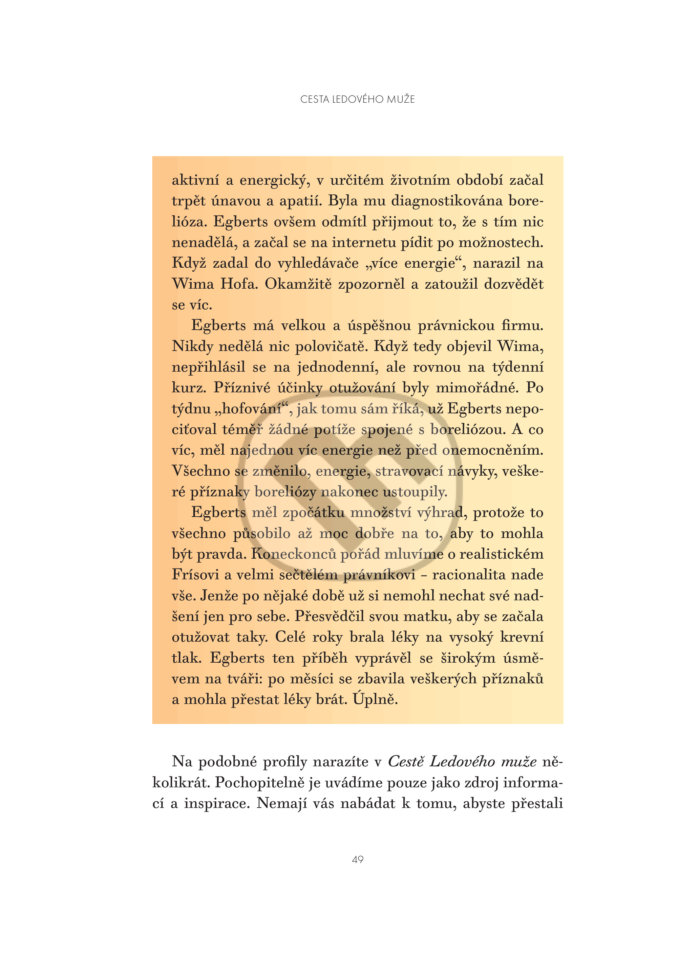 CESTA LEDOVÉHO MUŽE

aktivní a energický, v určitém životním období začal trpět únavou a apatií. Byla mu diagnostikována borelióza. Egberts ovšem odmítl přijmout to, že s tím nic nenadělá, a začal se na internetu pídit po možnostech. Když zadal do vyhledávače „více energie“, narazil na Wima Hofa. Okamžitě zpozorněl a zatoužil dozvědět se víc.

Egberts má velkou a úspěšnou právnickou firmu. Nikdy nedělá nic polovičatě. Když tedy objevil Wima, nepřihlásil se na jednodenní, ale rovnou na týdenní kurz. Příznivé účinky otužování byly mimořádné. Po týdnu „hofování“, jak tomu sám říká, už Egberts nepociťoval téměř žádné potíže spojené s boreliózou. A co víc, měl najednou víc energie než před onemocněním. Všechno se změnilo, energie, stravovací návyky, veškeré příznaky boreliózy nakonec ustoupily.

Egberts měl zpočátku množství výhrad, protože to všechno působilo až moc dobře na to, aby to mohla být pravda. Koneckonců pořád mluvíme o realistickém Frísovi a velmi sečtělém právníkovi – racionalita nade vše. Jenže po nějaké době už si nemohl nechat své nadšení jen pro sebe. Přesvědčil svou matku, aby se začala otužovat taky. Celé roky brala léky na vysoký krevní tlak. Egberts ten příběh vyprávěl se širokým úsměvem na tváři: po měsíci se zbavila veškerých příznaků a mohla přestat léky brát. Úplně.

Na podobné profily narazíte v Cestě Ledového muže několikrát. Pochopitelně je uvádíme pouze jako zdroj informací a inspirace. Nemají vás nabádat k tomu, abyste přestali

49